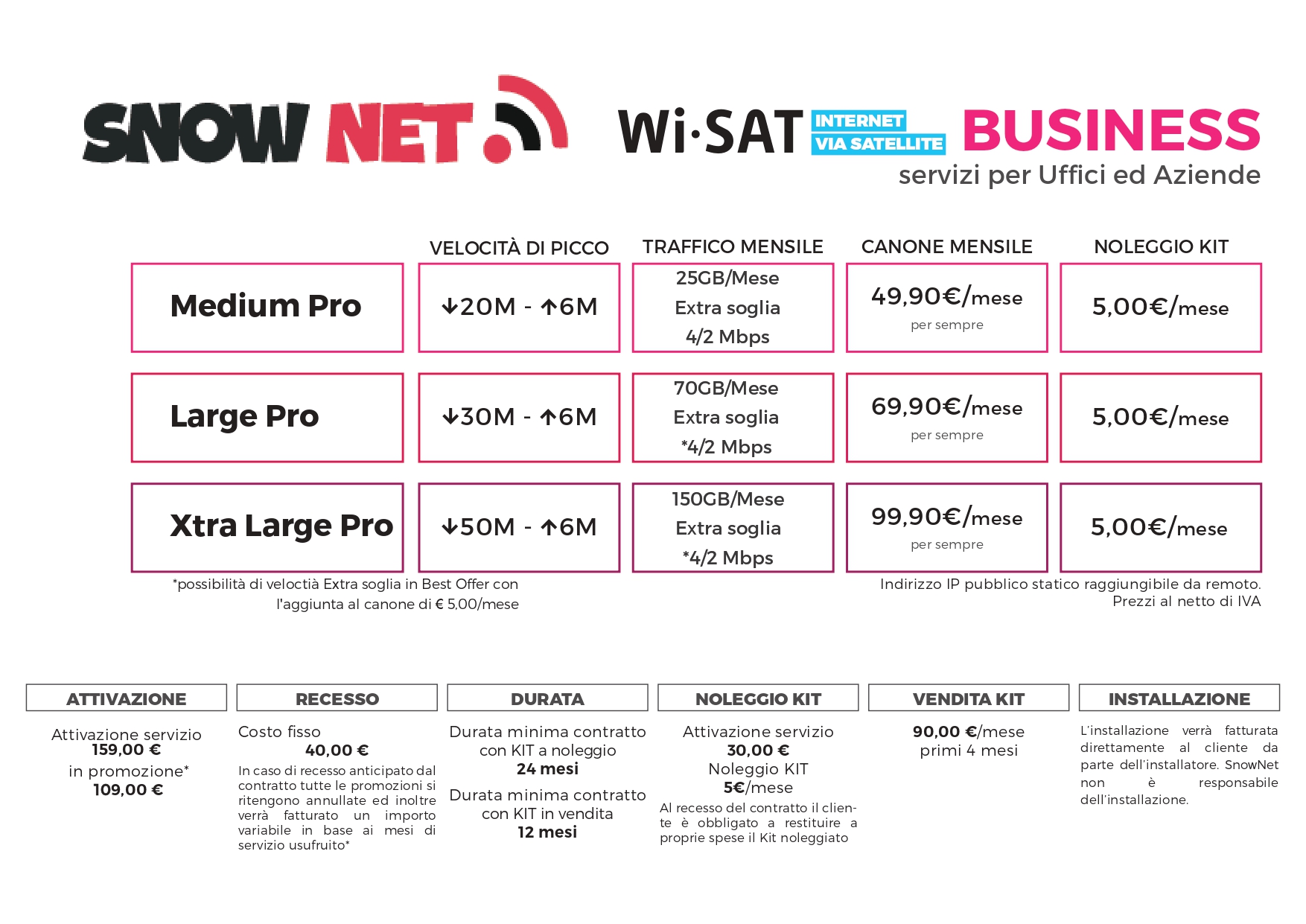 SNOW NET

Wi·SAT INTERNET VIA SATELLITE BUSINESS
servizi per Uffici ed Aziende

| | VELOCITÀ DI PICCO | TRAFFICO MENSILE | CANONE MENSILE | NOLEGGIO KIT |
|---|---|---|---|---|
| Medium Pro | ↓20M - ↑6M | 25GB/Mese Extra soglia 4/2 Mbps | 49,90€/mese per sempre | 5,00€/mese |
| Large Pro | ↓30M - ↑6M | 70GB/Mese Extra soglia *4/2 Mbps | 69,90€/mese per sempre | 5,00€/mese |
| Xtra Large Pro | ↓50M - ↑6M | 150GB/Mese Extra soglia *4/2 Mbps | 99,90€/mese per sempre | 5,00€/mese |

*possibilità di veloctià Extra soglia in Best Offer con l'aggiunta al canone di € 5,00/mese

Indirizzo IP pubblico statico raggiungibile da remoto.
Prezzi al netto di IVA

ATTIVAZIONE
Attivazione servizio
159,00 €
in promozione*
109,00 €

RECESSO
Costo fisso
40,00 €
In caso di recesso anticipato dal contratto tutte le promozioni si ritengono annullate ed inoltre verrà fatturato un importo variabile in base ai mesi di servizio usufruito*

DURATA
Durata minima contratto con KIT a noleggio
24 mesi
Durata minima contratto con KIT in vendita
12 mesi

NOLEGGIO KIT
Attivazione servizio
30,00 €
Noleggio KIT
5€/mese
Al recesso del contratto il cliente è obbligato a restituire a proprie spese il Kit noleggiato

VENDITA KIT
90,00 €/mese
primi 4 mesi

INSTALLAZIONE
L'installazione verrà fatturata direttamente al cliente da parte dell'installatore. SnowNet non è responsabile dell'installazione.